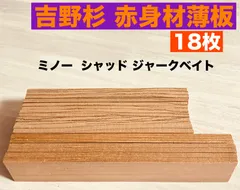 吉野杉 赤身材薄板

18枚

ミノー シャッド ジャークベイト